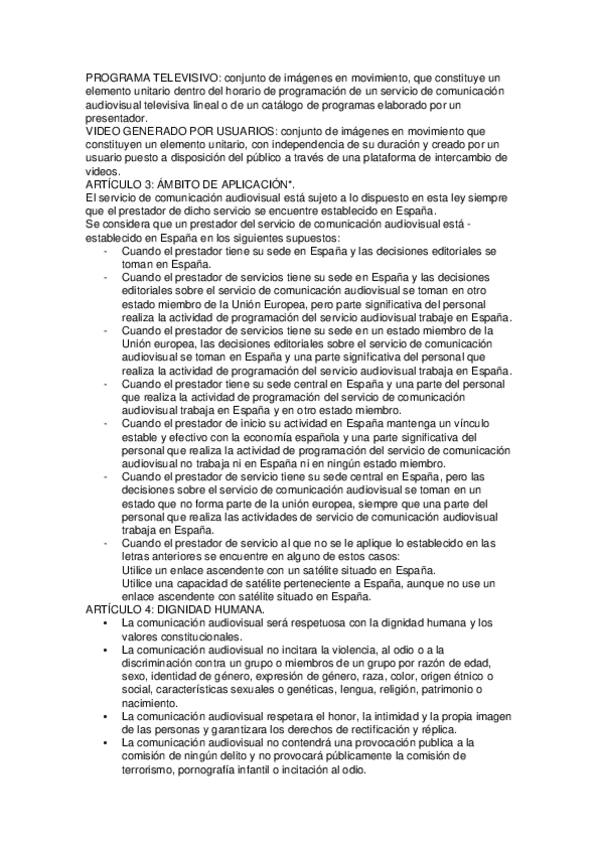 PROGRAMA TELEVISIVO: conjunto de imágenes en movimiento, que constituye un elemento unitario dentro del horario de programación de un servicio de comunicación audiovisual televisiva lineal o de un catálogo de programas elaborado por un presentador.
VIDEO GENERADO POR USUARIOS: conjunto de imágenes en movimiento que constituyen un elemento unitario, con independencia de su duración y creado por un usuario puesto a disposición del público a través de una plataforma de intercambio de videos.
ARTÍCULO 3: ÁMBITO DE APLICACIÓN*.
El servicio de comunicación audiovisual está sujeto a lo dispuesto en esta ley siempre que el prestador de dicho servicio se encuentre establecido en España.
Se considera que un prestador del servicio de comunicación audiovisual está - establecido en España en los siguientes supuestos:
- Cuando el prestador tiene su sede en España y las decisiones editoriales se toman en España.
- Cuando el prestador de servicios tiene su sede en España y las decisiones editoriales sobre el servicio de comunicación audiovisual se toman en otro estado miembro de la Unión Europea, pero parte significativa del personal realiza la actividad de programación del servicio audiovisual trabaje en España.
- Cuando el prestador de servicios tiene su sede en un estado miembro de la Unión europea, las decisiones editoriales sobre el servicio de comunicación audiovisual se toman en España y una parte significativa del personal que realiza la actividad de programación del servicio audiovisual trabaja en España.
- Cuando el prestador tiene su sede central en España y una parte del personal que realiza la actividad de programación del servicio de comunicación audiovisual trabaja en España y en otro estado miembro.
- Cuando el prestador de inicio su actividad en España mantenga un vínculo estable y efectivo con la economía española y una parte significativa del personal que realiza la actividad de programación del servicio de comunicación audiovisual no trabaja ni en España ni en ningún estado miembro.
- Cuando el prestador de servicio tiene su sede central en España, pero las decisiones sobre el servicio de comunicación audiovisual se toman en un estado que no forma parte de la unión europea, siempre que una parte del personal que realiza las actividades de servicio de comunicación audiovisual trabaja en España.
- Cuando el prestador de servicio al que no se le aplique lo establecido en las letras anteriores se encuentre en alguno de estos casos:
Utilice un enlace ascendente con un satélite situado en España.
Utilice una capacidad de satélite perteneciente a España, aunque no use un enlace ascendente con satélite situado en España.
ARTÍCULO 4: DIGNIDAD HUMANA.
• La comunicación audiovisual será respetuosa con la dignidad humana y los valores constitucionales.
• La comunicación audiovisual no incitara la violencia, al odio o a la discriminación contra un grupo o miembros de un grupo por razón de edad, sexo, identidad de género, expresión de género, raza, color, origen étnico o social, características sexuales o genéticas, lengua, religión, patrimonio o nacimiento.
• La comunicación audiovisual respetara el honor, la intimidad y la propia imagen de las personas y garantizara los derechos de rectificación y réplica.
• La comunicación audiovisual no contendrá una provocación publica a la comisión de ningún delito y no provocará públicamente la comisión de terrorismo, pornografía infantil o incitación al odio.